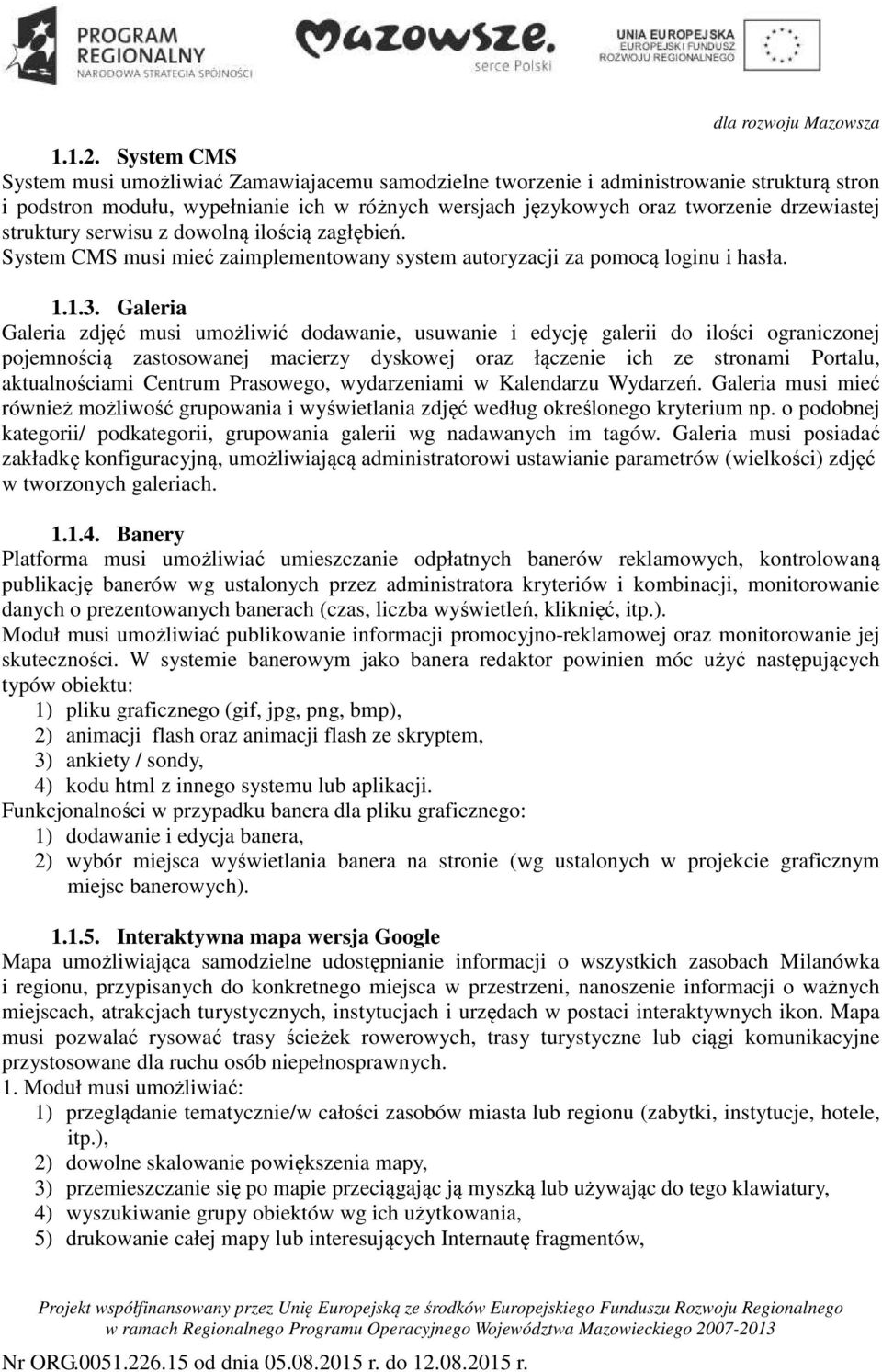 PROGRAM REGIONALNY
NARODOWA STRATEGIA SPÓJNOŚCI

Mazowsze.
serce Polski

UNIA EUROPEJSKA
EUROPEJSKI FUNDUSZ ROZWOJU REGIONALNEGO

dla rozwoju Mazowsza

1.1.2. System CMS
System musi umożliwiać Zamawiajacemu samodzielne tworzenie i administrowanie strukturą stron i podstron modułu, wypełnianie ich w różnych wersjach językowych oraz tworzenie drzewiastej struktury serwisu z dowolną ilością zagłębień.
System CMS musi mieć zaimplementowany system autoryzacji za pomocą loginu i hasła.

1.1.3. Galeria
Galeria zdjęć musi umożliwić dodawanie, usuwanie i edycję galerii do ilości ograniczonej pojemnością zastosowanej macierzy dyskowej oraz łączenie ich ze stronami Portalu, aktualnościami Centrum Prasowego, wydarzeniami w Kalendarzu Wydarzeń. Galeria musi mieć również możliwość grupowania i wyświetlania zdjęć według określonego kryterium np. o podobnej kategorii/ podkategorii, grupowania galerii wg nadawanych im tagów. Galeria musi posiadać zakładkę konfiguracyjną, umożliwiającą administratorowi ustawianie parametrów (wielkości) zdjęć w tworzonych galeriach.

1.1.4. Banery
Platforma musi umożliwiać umieszczanie odpłatnych banerów reklamowych, kontrolowaną publikację banerów wg ustalonych przez administratora kryteriów i kombinacji, monitorowanie danych o prezentowanych banerach (czas, liczba wyświetleń, kliknięć, itp.).
Moduł musi umożliwiać publikowanie informacji promocyjno-reklamowej oraz monitorowanie jej skuteczności. W systemie banerowym jako banera redaktor powinien móc użyć następujących typów obiektu:
1) pliku graficznego (gif, jpg, png, bmp),
2) animacji flash oraz animacji flash ze skryptem,
3) ankiety / sondy,
4) kodu html z innego systemu lub aplikacji.
Funkcjonalności w przypadku banera dla pliku graficznego:
1) dodawanie i edycja banera,
2) wybór miejsca wyświetlania banera na stronie (wg ustalonych w projekcie graficznym miejsc banerowych).

1.1.5. Interaktywna mapa wersja Google
Mapa umożliwiająca samodzielne udostępnianie informacji o wszystkich zasobach Milanówka i regionu, przypisanych do konkretnego miejsca w przestrzeni, nanoszenie informacji o ważnych miejscach, atrakcjach turystycznych, instytucjach i urzędach w postaci interaktywnych ikon. Mapa musi pozwalać rysować trasy ścieżek rowerowych, trasy turystyczne lub ciągi komunikacyjne przystosowane dla ruchu osób niepełnosprawnych.
1. Moduł musi umożliwiać:
1) przeglądanie tematycznie/w całości zasobów miasta lub regionu (zabytki, instytucje, hotele, itp.),
2) dowolne skalowanie powiększenia mapy,
3) przemieszczanie się po mapie przeciągając ją myszką lub używając do tego klawiatury,
4) wyszukiwanie grupy obiektów wg ich użytkowania,
5) drukowanie całej mapy lub interesujących Internautę fragmentów,

Projekt współfinansowany przez Unię Europejską ze środków Europejskiego Funduszu Rozwoju Regionalnego w ramach Regionalnego Programu Operacyjnego Województwa Mazowieckiego 2007-2013

Nr ORG.0051.226.15 od dnia 05.08.2015 r. do 12.08.2015 r.